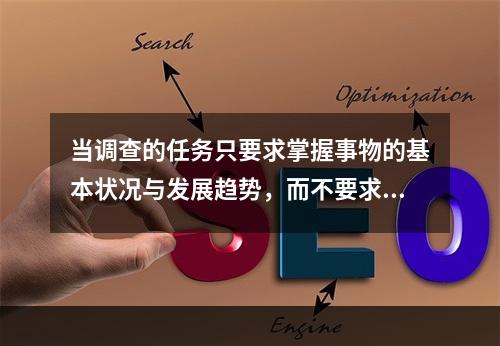 Search

Optimization

当调查的任务只要求掌握事物的基本状况与发展趋势，而不要求...

SEO

Engine